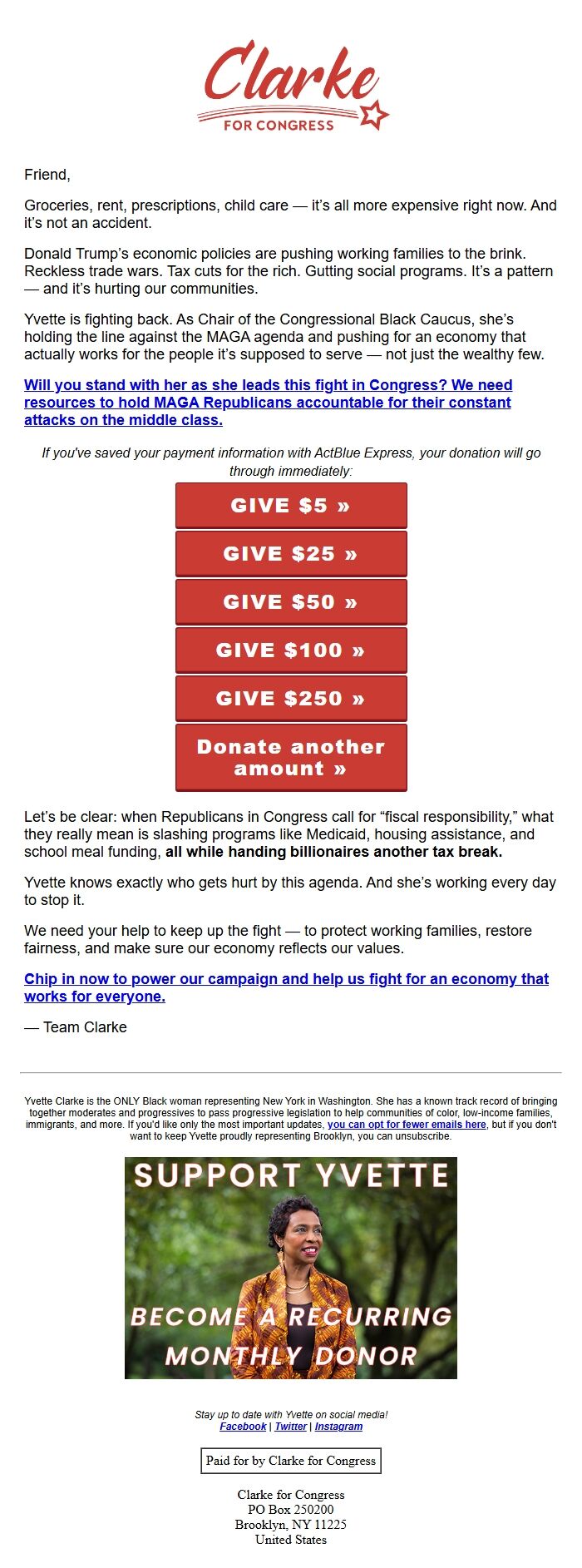 Clarke
FOR CONGRESS

Friend,

Groceries, rent, prescriptions, child care — it's all more expensive right now. And it's not an accident.

Donald Trump's economic policies are pushing working families to the brink. Reckless trade wars. Tax cuts for the rich. Gutting social programs. It's a pattern — and it's hurting our communities.

Yvette is fighting back. As Chair of the Congressional Black Caucus, she's holding the line against the MAGA agenda and pushing for an economy that actually works for the people it's supposed to serve — not just the wealthy few.

Will you stand with her as she leads this fight in Congress? We need resources to hold MAGA Republicans accountable for their constant attacks on the middle class.

If you've saved your payment information with ActBlue Express, your donation will go through immediately:

GIVE $5 »

GIVE $25 »

GIVE $50 »

GIVE $100 »

GIVE $250 »

Donate another amount »

Let's be clear: when Republicans in Congress call for "fiscal responsibility," what they really mean is slashing programs like Medicaid, housing assistance, and school meal funding, all while handing billionaires another tax break.

Yvette knows exactly who gets hurt by this agenda. And she's working every day to stop it.

We need your help to keep up the fight — to protect working families, restore fairness, and make sure our economy reflects our values.

Chip in now to power our campaign and help us fight for an economy that works for everyone.

— Team Clarke

Yvette Clarke is the ONLY Black woman representing New York in Washington. She has a known track record of bringing together moderates and progressives to pass progressive legislation to help communities of color, low-income families, immigrants, and more. If you'd like only the most important updates, you can opt for fewer emails here, but if you don't want to keep Yvette proudly representing Brooklyn, you can unsubscribe.

SUPPORT YVETTE

BECOME A RECURRING MONTHLY DONOR

Stay up to date with Yvette on social media!
Facebook | Twitter | Instagram

Paid for by Clarke for Congress

Clarke for Congress
PO Box 250200
Brooklyn, NY 11225
United States